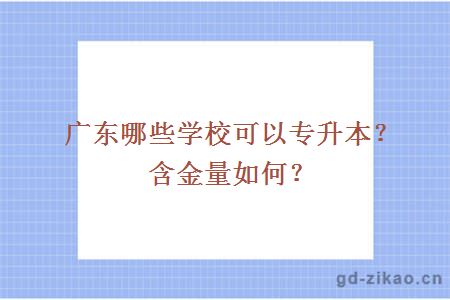 广东哪些学校可以专升本？含金量如何？

gd-zikao.cn